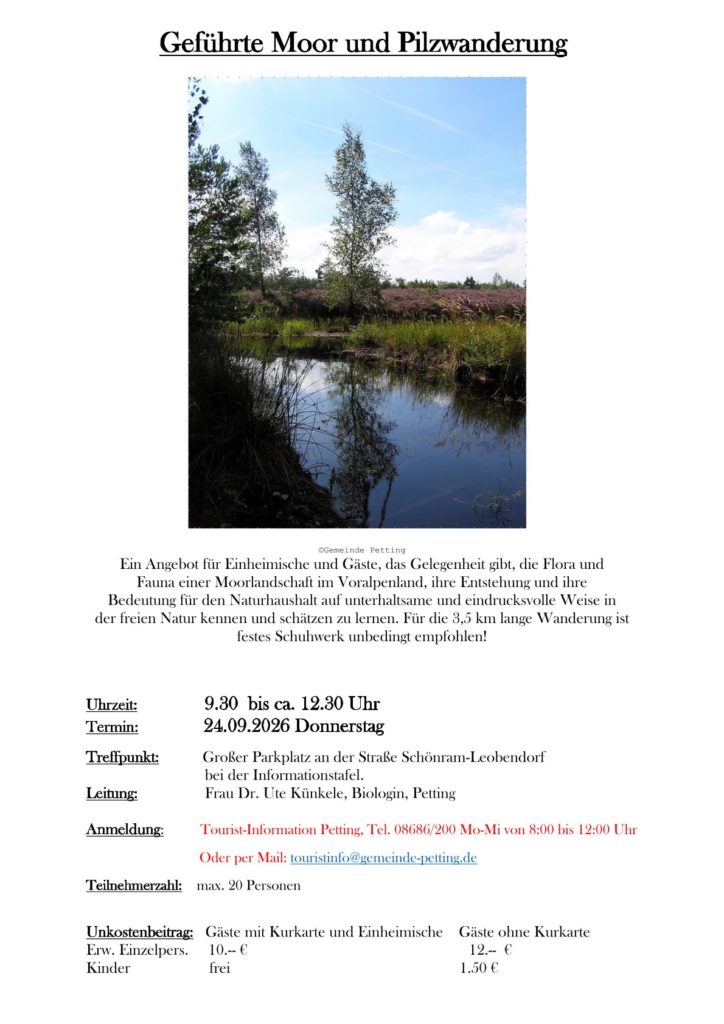 Geführte Moor und Pilzwanderung

©Gemeinde Petting

Ein Angebot für Einheimische und Gäste, das Gelegenheit gibt, die Flora und Fauna einer Moorlandschaft im Voralpenland, ihre Entstehung und ihre Bedeutung für den Naturhaushalt auf unterhaltsame und eindrucksvolle Weise in der freien Natur kennen und schätzen zu lernen. Für die 3,5 km lange Wanderung ist festes Schuhwerk unbedingt empfohlen!

Uhrzeit: 9.30 bis ca. 12.30 Uhr
Termin: 24.09.2026 Donnerstag

Treffpunkt: Großer Parkplatz an der Straße Schönram-Leobendorf bei der Informationstafel.
Leitung: Frau Dr. Ute Künkele, Biologin, Petting

Anmeldung: Tourist-Information Petting, Tel. 08686/200 Mo-Mi von 8:00 bis 12:00 Uhr

Oder per Mail: touristinfo@gemeinde-petting.de

Teilnehmerzahl: max. 20 Personen

| Unkostenbeitrag: | Gäste mit Kurkarte und Einheimische | Gäste ohne Kurkarte |
|---|---|---|
| Erw. Einzelpers. | 10.-- € | 12.-- € |
| Kinder | frei | 1.50 € |